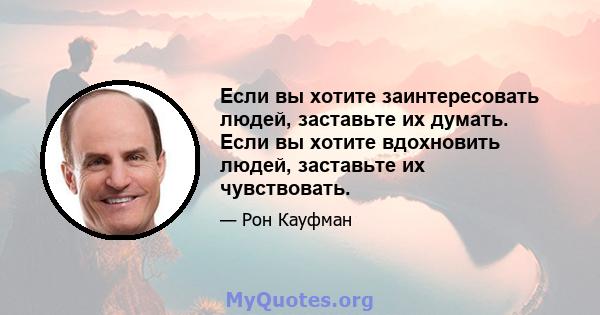 Если вы хотите заинтересовать людей, заставьте их думать. Если вы хотите вдохновить людей, заставьте их чувствовать.

— Рон Кауфман

MyQuotes.org